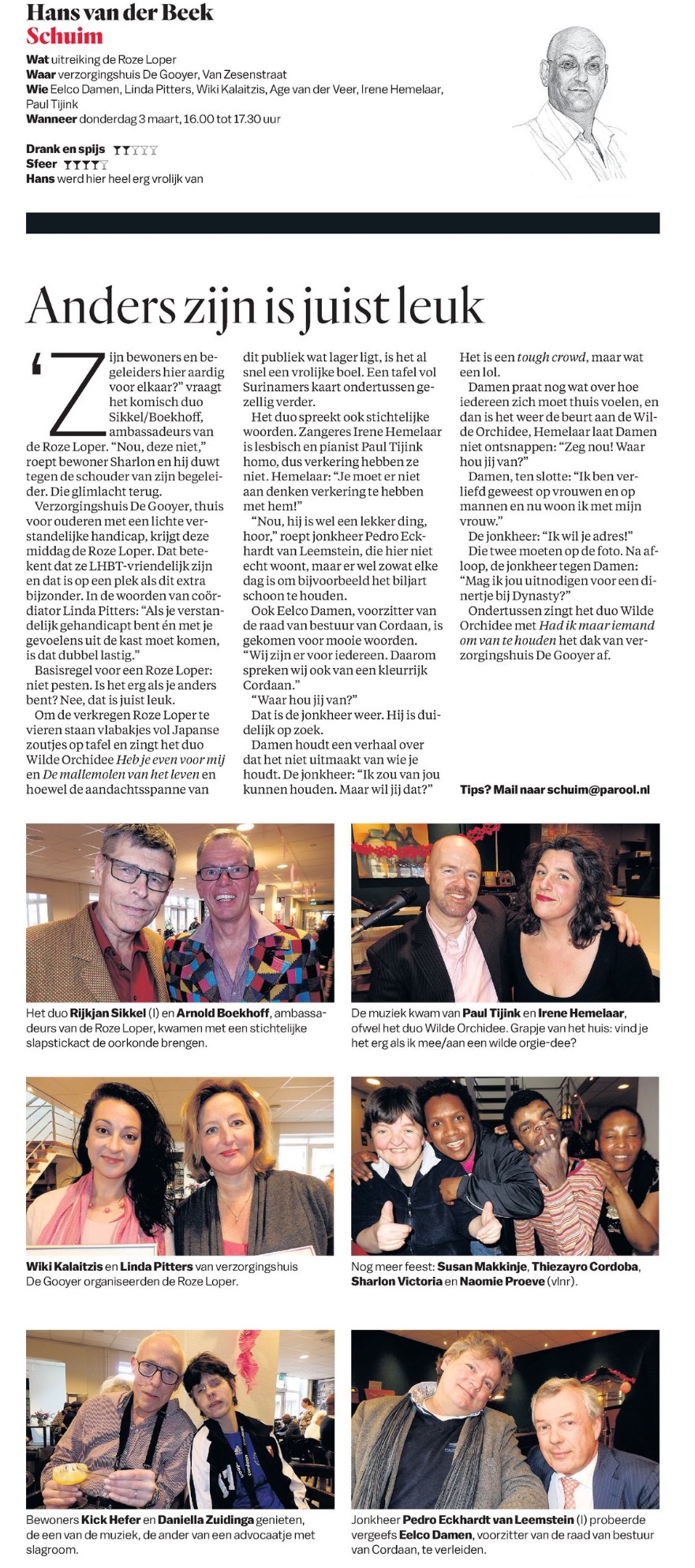 Hans van der Beek
Schuim

Wat uitreiking de Roze Loper
Waar verzorgingshuis De Gooyer, Van Zesenstraat
Wie Eelco Damen, Linda Pitters, Wiki Kalaitzis, Age van der Veer, Irene Hemelaar, Paul Tijink
Wanneer donderdag 3 maart, 16.00 tot 17.30 uur

Drank en spijs
Sfeer
Hans werd hier heel erg vrolijk van

Anders zijn is juist leuk

'Zijn bewoners en begeleiders hier aardig voor elkaar?" vraagt het komisch duo Sikkel/Boekhoff, ambassadeurs van de Roze Loper. "Nou, deze niet," roept bewoner Sharlon en hij duwt tegen de schouder van zijn begeleider. Die glimlacht terug.

Verzorgingshuis De Gooyer, thuis voor ouderen met een lichte verstandelijke handicap, krijgt deze middag de Roze Loper. Dat betekent dat ze LHBT-vriendelijk zijn en dat is op een plek als dit extra bijzonder. In de woorden van coördiator Linda Pitters: "Als je verstandelijk gehandicapt bent én met je gevoelens uit de kast moet komen, is dat dubbel lastig."

Basisregel voor een Roze Loper: niet pesten. Is het erg als je anders bent? Nee, dat is juist leuk.

Om de verkregen Roze Loper te vieren staan vlabakjes vol Japanse zoutjes op tafel en zingt het duo Wilde Orchidee Heb je even voor mij en De mallemolen van het leven en hoewel de aandachtsspanne van dit publiek wat lager ligt, is het al snel een vrolijke boel. Een tafel vol Surinamers kaart ondertussen gezellig verder.

Het duo spreekt ook stichtelijke woorden. Zangeres Irene Hemelaar is lesbisch en pianist Paul Tijink homo, dus verkering hebben ze niet. Hemelaar: "Je moet er niet aan denken verkering te hebben met hem!"

"Nou, hij is wel een lekker ding, hoor," roept jonkheer Pedro Eckhardt van Leemstein, die hier niet echt woont, maar er wel zowat elke dag is om bijvoorbeeld het biljart schoon te houden.

Ook Eelco Damen, voorzitter van de raad van bestuur van Cordaan, is gekomen voor mooie woorden. "Wij zijn er voor iedereen. Daarom spreken wij ook van een kleurrijk Cordaan."

"Waar hou jij van?"

Dat is de jonkheer weer. Hij is duidelijk op zoek.

Damen houdt een verhaal over dat het niet uitmaakt van wie je houdt. De jonkheer: "Ik zou van jou kunnen houden. Maar wil jij dat?"

Het is een tough crowd, maar wat een lol.

Damen praat nog wat over hoe iedereen zich moet thuis voelen, en dan is het weer de beurt aan de Wilde Orchidee, Hemelaar laat Damen niet ontsnappen: "Zeg nou! Waar hou jij van?"

Damen, ten slotte: "Ik ben verliefd geweest op vrouwen en op mannen en nu woon ik met mijn vrouw."

De jonkheer: "Ik wil je adres!"

Die twee moeten op de foto. Na afloop, de jonkheer tegen Damen: "Mag ik jou uitnodigen voor een dinertje bij Dynasty?"

Ondertussen zingt het duo Wilde Orchidee met Had ik maar iemand om van te houden het dak van verzorgingshuis De Gooyer af.

Tips? Mail naar schuim@parool.nl

Het duo Rijkjan Sikkel (l) en Arnold Boekhoff, ambassadeurs van de Roze Loper, kwamen met een stichtelijke slapstickact de oorkonde brengen.

De muziek kwam van Paul Tijink en Irene Hemelaar, ofwel het duo Wilde Orchidee. Grapje van het huis: vind je het erg als ik mee/aan een wilde orgie-dee?

Wiki Kalaitzis en Linda Pitters van verzorgingshuis De Gooyer organiseerden de Roze Loper.

Nog meer feest: Susan Makkinje, Thiezayro Cordoba, Sharlon Victoria en Naomie Proeve (vlnr).

Bewoners Kick Hefer en Daniella Zuidinga genieten, de een van de muziek, de ander van een advocaatje met slagroom.

Jonkheer Pedro Eckhardt van Leemstein (l) probeerde vergeefs Eelco Damen, voorzitter van de raad van bestuur van Cordaan, te verleiden.